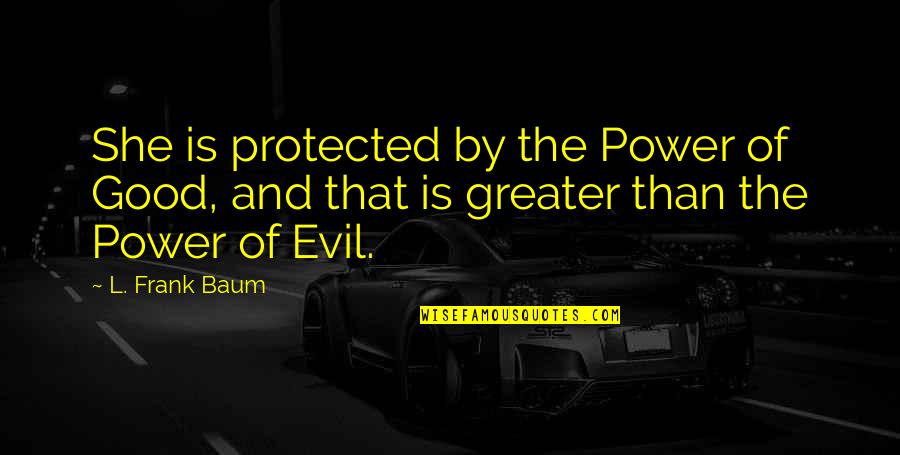 She is protected by the Power of Good, and that is greater than the Power of Evil.

~ L. Frank Baum

WISEFAMOUSQUOTES.COM